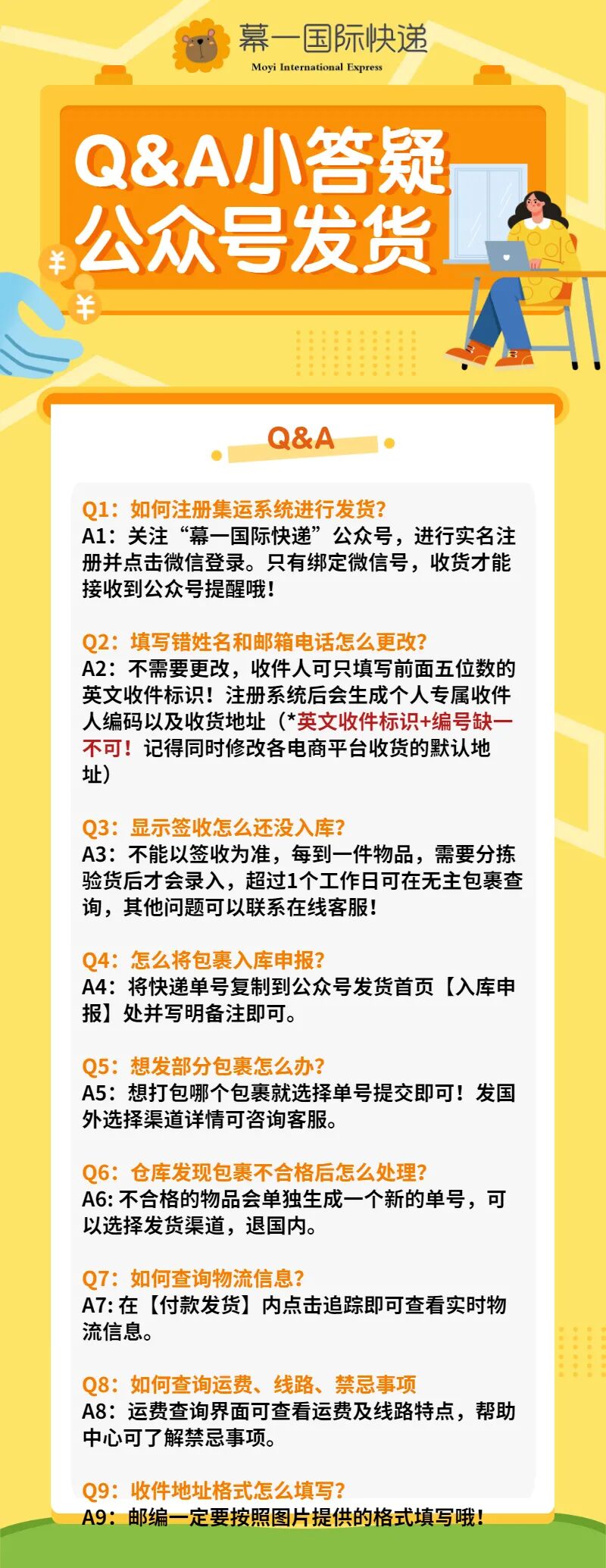 幕一国际快递
Moyi International Express

Q&A小答疑
公众号发货

¥
¥

Q&A

Q1：如何注册集运系统进行发货?
A1：关注“幕一国际快递”公众号，进行实名注册并点击微信登录。只有绑定微信号，收货才能接收到公众号提醒哦!

Q2：填写错姓名和邮箱电话怎么更改?
A2：不需要更改，收件人可只填写前面五位数的英文收件标识！注册系统后会生成个人专属收件人编码以及收货地址（*英文收件标识+编号缺一不可！记得同时修改各电商平台收货的默认地址）

Q3：显示签收怎么还没入库?
A3：不能以签收为准，每到一件物品，需要分拣验货后才会录入，超过1个工作日可在无主包裹查询，其他问题可以联系在线客服!

Q4：怎么将包裹入库申报?
A4：将快递单号复制到公众号发货首页【入库申报】处并写明备注即可。

Q5：想发部分包裹怎么办?
A5：想打包哪个包裹就选择单号提交即可！发国外选择渠道详情可咨询客服。

Q6：仓库发现包裹不合格后怎么处理?
A6: 不合格的物品会单独生成一个新的单号，可以选择发货渠道，退国内。

Q7：如何查询物流信息?
A7: 在【付款发货】内点击追踪即可查看实时物流信息。

Q8：如何查询运费、线路、禁忌事项
A8：运费查询界面可查看运费及线路特点，帮助中心可了解禁忌事项。

Q9：收件地址格式怎么填写?
A9：邮编一定要按照图片提供的格式填写哦!